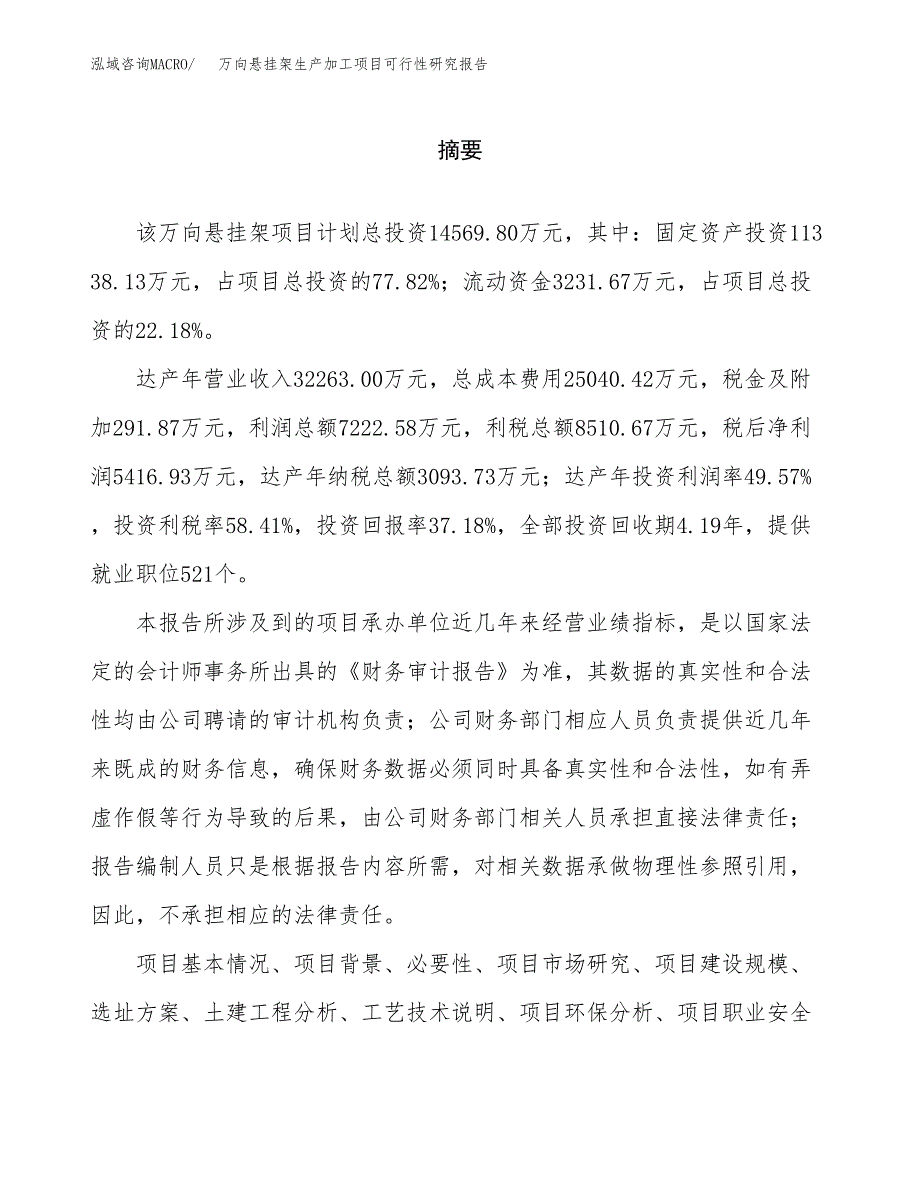 泓域咨询MACRO/　万向悬挂架生产加工项目可行性研究报告

摘要

该万向悬挂架项目计划总投资14569.80万元，其中：固定资产投资11338.13万元，占项目总投资的77.82%；流动资金3231.67万元，占项目总投资的22.18%。

达产年营业收入32263.00万元，总成本费用25040.42万元，税金及附加291.87万元，利润总额7222.58万元，利税总额8510.67万元，税后净利润5416.93万元，达产年纳税总额3093.73万元；达产年投资利润率49.57%，投资利税率58.41%，投资回报率37.18%，全部投资回收期4.19年，提供就业职位521个。

本报告所涉及到的项目承办单位近几年来经营业绩指标，是以国家法定的会计师事务所出具的《财务审计报告》为准，其数据的真实性和合法性均由公司聘请的审计机构负责；公司财务部门相应人员负责提供近几年来既成的财务信息，确保财务数据必须同时具备真实性和合法性，如有弄虚作假等行为导致的后果，由公司财务部门相关人员承担直接法律责任；报告编制人员只是根据报告内容所需，对相关数据承做物理性参照引用，因此，不承担相应的法律责任。

项目基本情况、项目背景、必要性、项目市场研究、项目建设规模、选址方案、土建工程分析、工艺技术说明、项目环保分析、项目职业安全